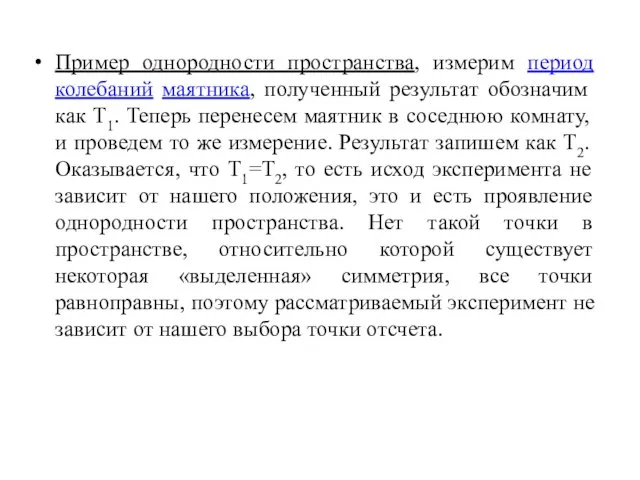 • Пример однородности пространства, измерим период колебаний маятника, полученный результат обозначим как $T_1$. Теперь перенесем маятник в соседнюю комнату, и проведем то же измерение. Результат запишем как $T_2$. Оказывается, что $T_1=T_2$, то есть исход эксперимента не зависит от нашего положения, это и есть проявление однородности пространства. Нет такой точки в пространстве, относительно которой существует некоторая «выделенная» симметрия, все точки равноправны, поэтому рассматриваемый эксперимент не зависит от нашего выбора точки отсчета.